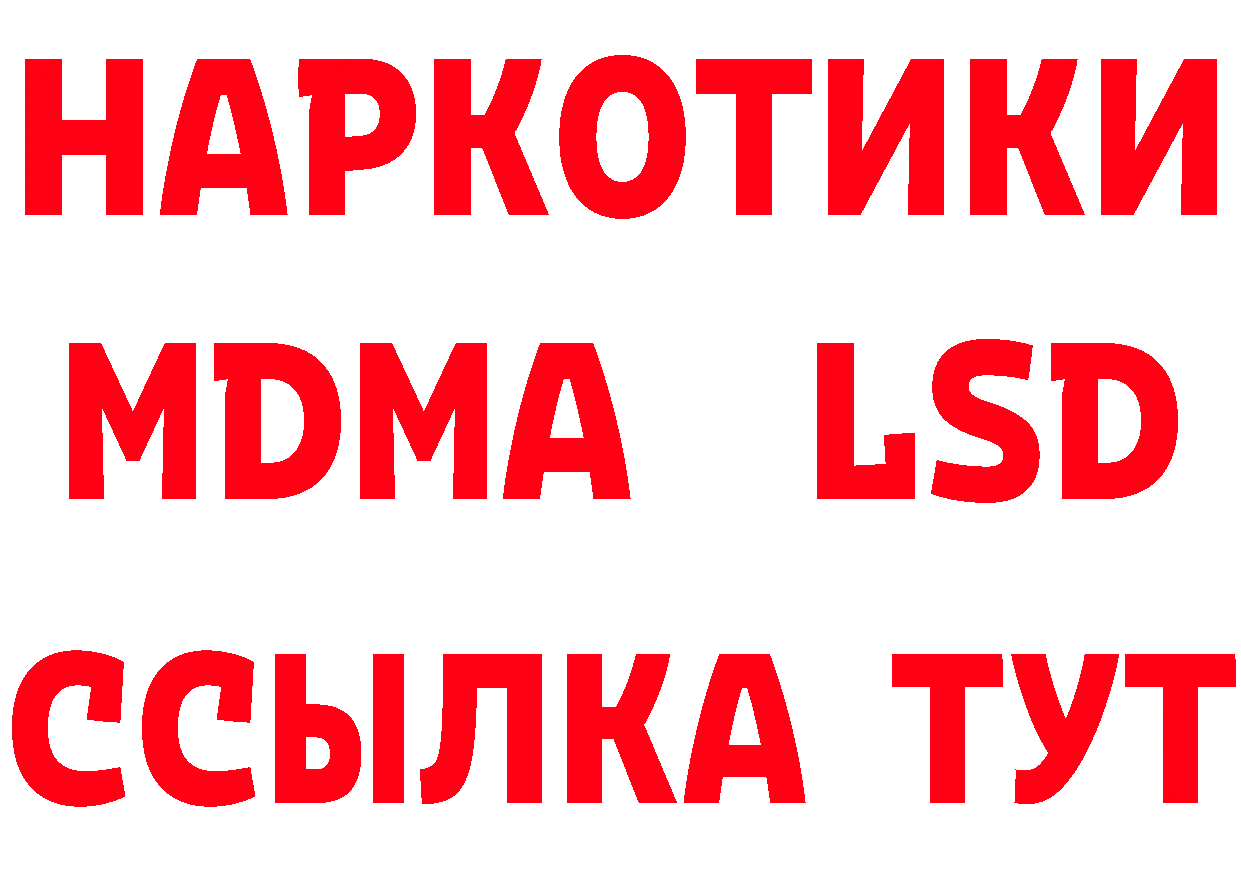 НАРКОТИКИ
MDMA LSD
ССЫЛКА ТУТ